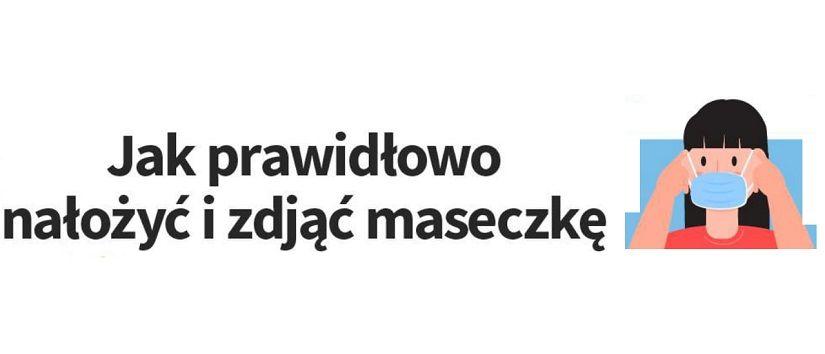 Jak prawidłowo nałożyć i zdjąć maseczkę